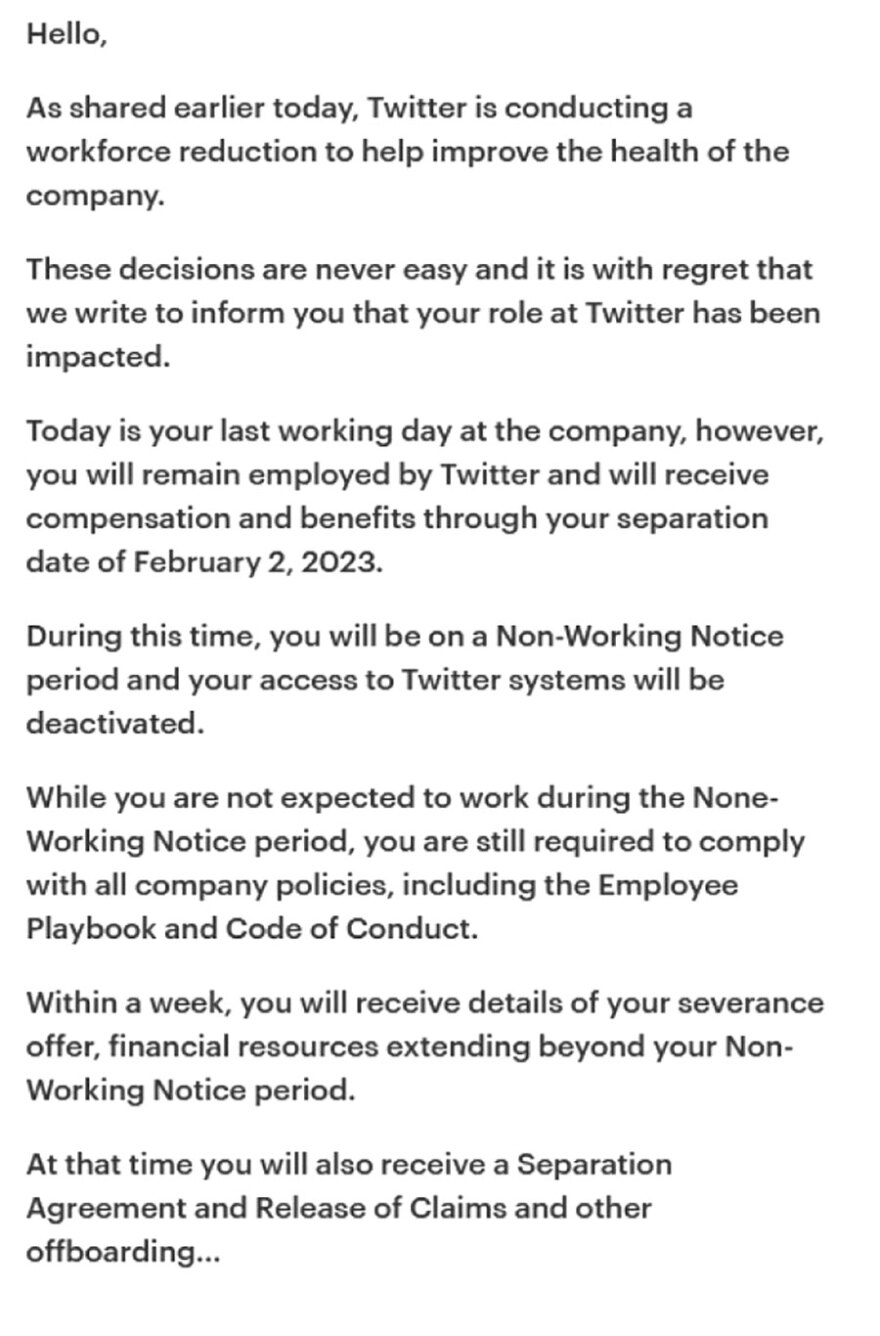 Hello,

As shared earlier today, Twitter is conducting a workforce reduction to help improve the health of the company.

These decisions are never easy and it is with regret that we write to inform you that your role at Twitter has been impacted.

Today is your last working day at the company, however, you will remain employed by Twitter and will receive compensation and benefits through your separation date of February 2, 2023.

During this time, you will be on a Non-Working Notice period and your access to Twitter systems will be deactivated.

While you are not expected to work during the None-Working Notice period, you are still required to comply with all company policies, including the Employee Playbook and Code of Conduct.

Within a week, you will receive details of your severance offer, financial resources extending beyond your Non-Working Notice period.

At that time you will also receive a Separation Agreement and Release of Claims and other offboarding...